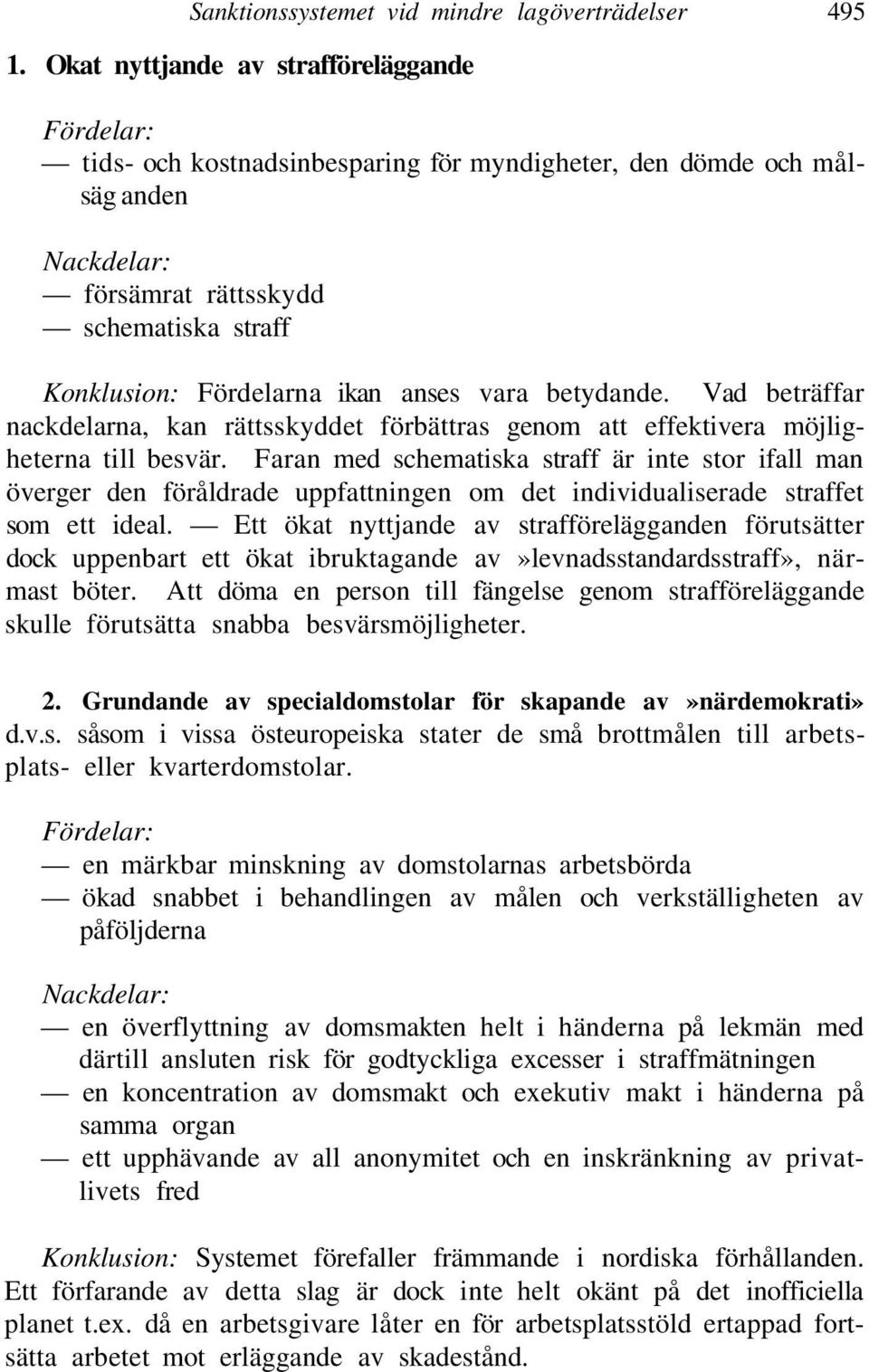 Sanktionssystemet vid mindre lagöverträdelser 495

1. Okat nyttjande av strafföreläggande

Fördelar:
— tids- och kostnadsinbesparing för myndigheter, den dömde och målsäg anden

Nackdelar:
— försämrat rättsskydd
— schematiska straff

Konklusion: Fördelarna ikan anses vara betydande. Vad beträffar nackdelarna, kan rättsskyddet förbättras genom att effektivera möjligheterna till besvär. Faran med schematiska straff är inte stor ifall man överger den föråldrade uppfattningen om det individualiserade straffet som ett ideal. — Ett ökat nyttjande av strafförelägganden förutsätter dock uppenbart ett ökat ibruktagande av»levnadsstandardsstraff», närmast böter. Att döma en person till fängelse genom strafföreläggande skulle förutsätta snabba besvärsmöjligheter.

2. Grundande av specialdomstolar för skapande av»närdemokrati» d.v.s. såsom i vissa östeuropeiska stater de små brottmålen till arbetsplats- eller kvarterdomstolar.

Fördelar:
— en märkbar minskning av domstolarnas arbetsbörda
— ökad snabbet i behandlingen av målen och verkställigheten av påföljderna

Nackdelar:
— en överflyttning av domsmakten helt i händerna på lekmän med därtill ansluten risk för godtyckliga excesser i straffmätningen
— en koncentration av domsmakt och exekutiv makt i händerna på samma organ
— ett upphävande av all anonymitet och en inskränkning av privatlivets fred

Konklusion: Systemet förefaller främmande i nordiska förhållanden. Ett förfarande av detta slag är dock inte helt okänt på det inofficiella planet t.ex. då en arbetsgivare låter en för arbetsplatsstöld ertappad fortsätta arbetet mot erläggande av skadestånd.